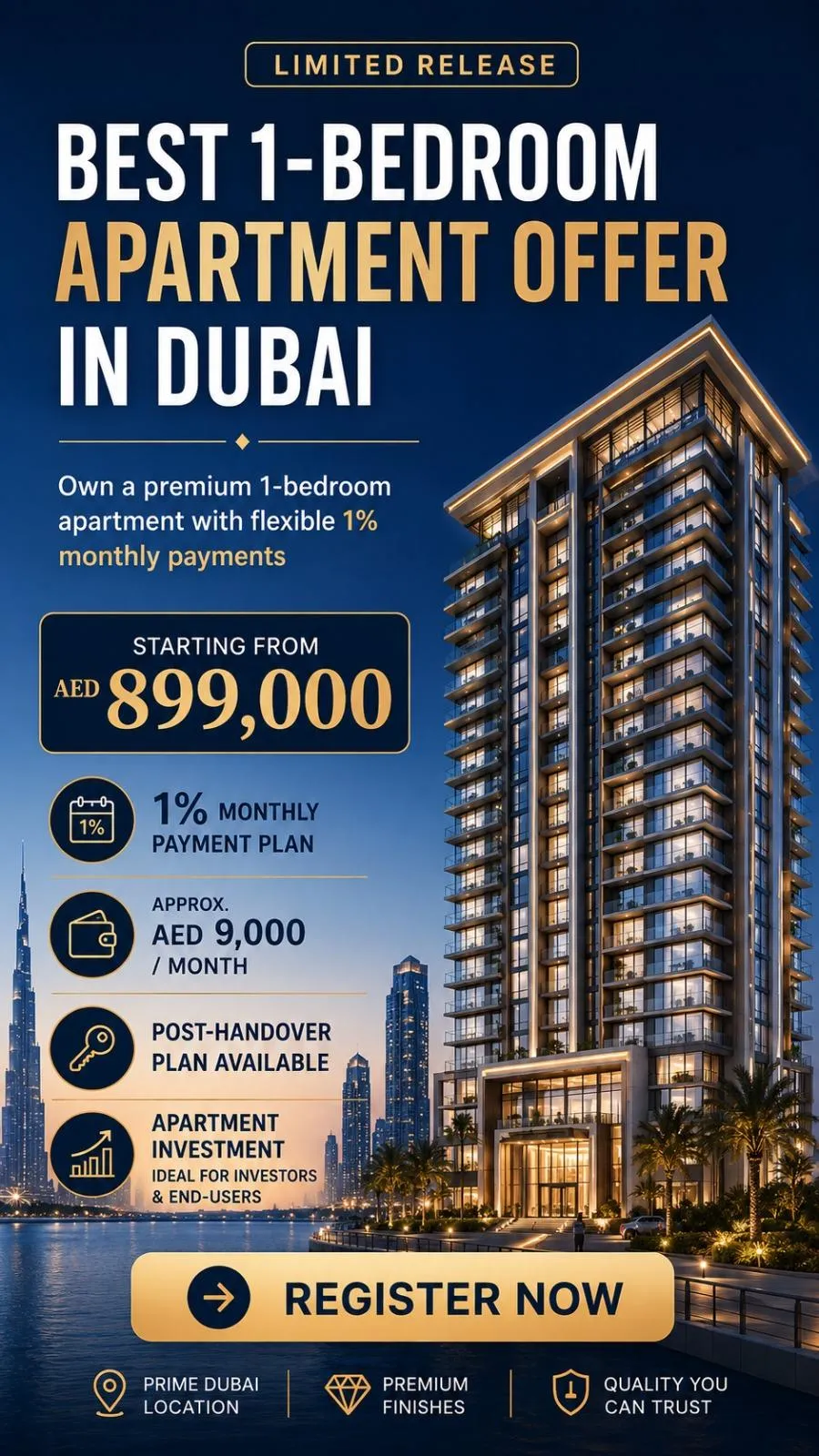 LIMITED RELEASE

BEST 1-BEDROOM APARTMENT OFFER IN DUBAI

Own a premium 1-bedroom apartment with flexible 1% monthly payments

STARTING FROM
AED 899,000

1%

1% MONTHLY PAYMENT PLAN

APPROX.
AED 9,000
/ MONTH

POST-HANDOVER PLAN AVAILABLE

APARTMENT INVESTMENT
IDEAL FOR INVESTORS & END-USERS

REGISTER NOW

PRIME DUBAI LOCATION

PREMIUM FINISHES

QUALITY YOU CAN TRUST